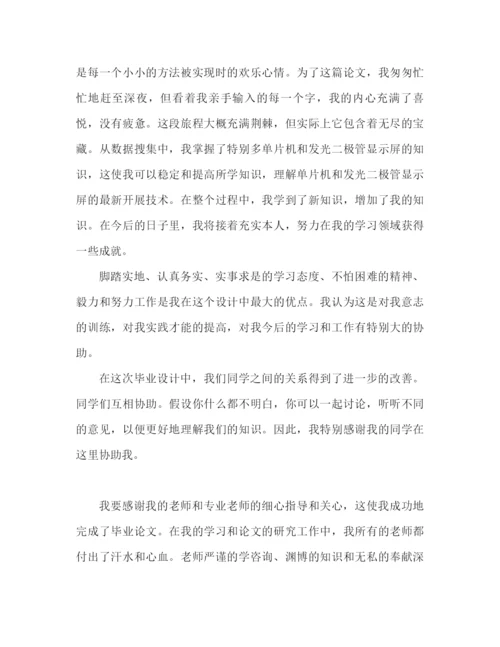 是每一个小小的方法被实现时的欢乐心情。为了这篇论文，我匆匆忙忙地赶至深夜，但看着我亲手输入的每一个字，我的内心充满了喜悦，没有疲惫。这段旅程大概充满荆棘，但实际上它包含着无尽的宝藏。从数据搜集中，我掌握了特别多单片机和发光二极管显示屏的知识，这使我可以稳定和提高所学知识，理解单片机和发光二极管显示屏的最新开展技术。在整个过程中，我学到了新知识，增加了我的知识。在今后的日子里，我将接着充实本人，努力在我的学习领域获得一些成就。

脚踏实地、认真务实、实事求是的学习态度、不怕困难的精神、毅力和努力工作是我在这个设计中最大的优点。我认为这是对我意志的训练，对我实践才能的提高，对我今后的学习和工作有特别大的协助。

在这次毕业设计中，我们同学之间的关系得到了进一步的改善。同学们互相协助。假设你什么都不明白，你可以一起讨论，听听不同的意见，以便更好地理解我们的知识。因此，我特别感谢我的同学在这里协助我。

我要感谢我的老师和专业老师的细心指导和关心，这使我成功地完成了毕业论文。在我的学习和论文的研究工作中，我所有的老师都付出了汗水和心血。老师严谨的学咨询、渊博的知识和无私的奉献深